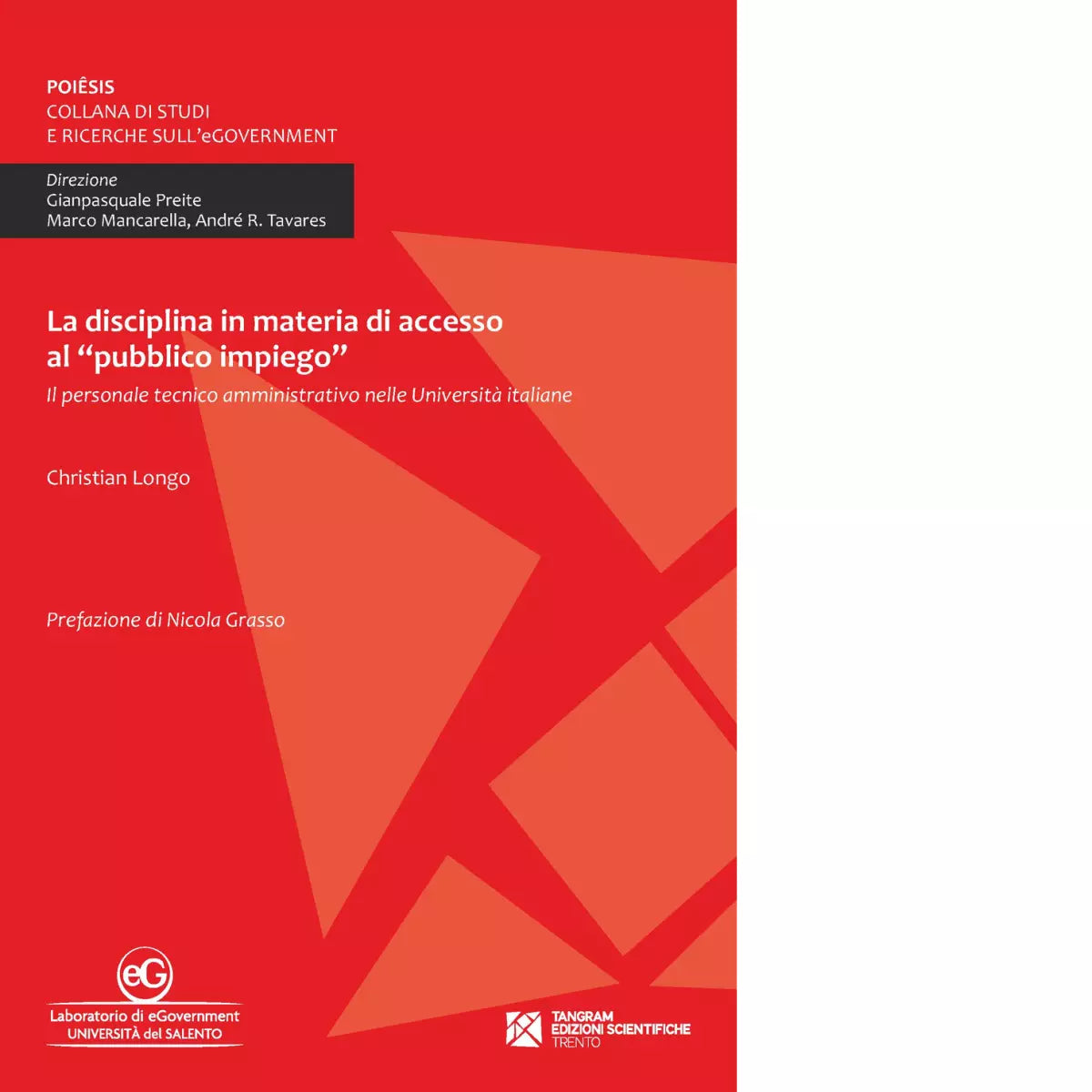 POIÊSIS
COLLANA DI STUDI
E RICERCHE SULL'eGOVERNMENT

Direzione
Gianpasquale Preite
Marco Mancarella, André R. Tavares

La disciplina in materia di accesso al "pubblico impiego"
Il personale tecnico amministrativo nelle Università italiane

Christian Longo

Prefazione di Nicola Grasso

eG
Laboratorio di eGovernment
UNIVERSITÀ del SALENTO

TANGRAM
EDIZIONI SCIENTIFICHE
TRENTO